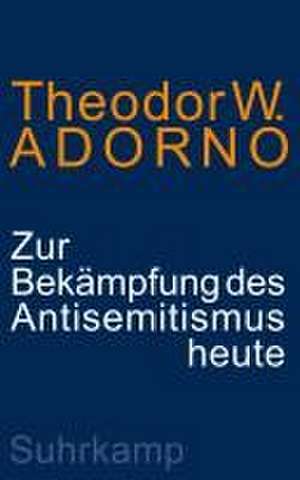 Theodor W.
ADORNO

Zur
Bekämpfung des
Antisemitismus
heute

Suhrkamp